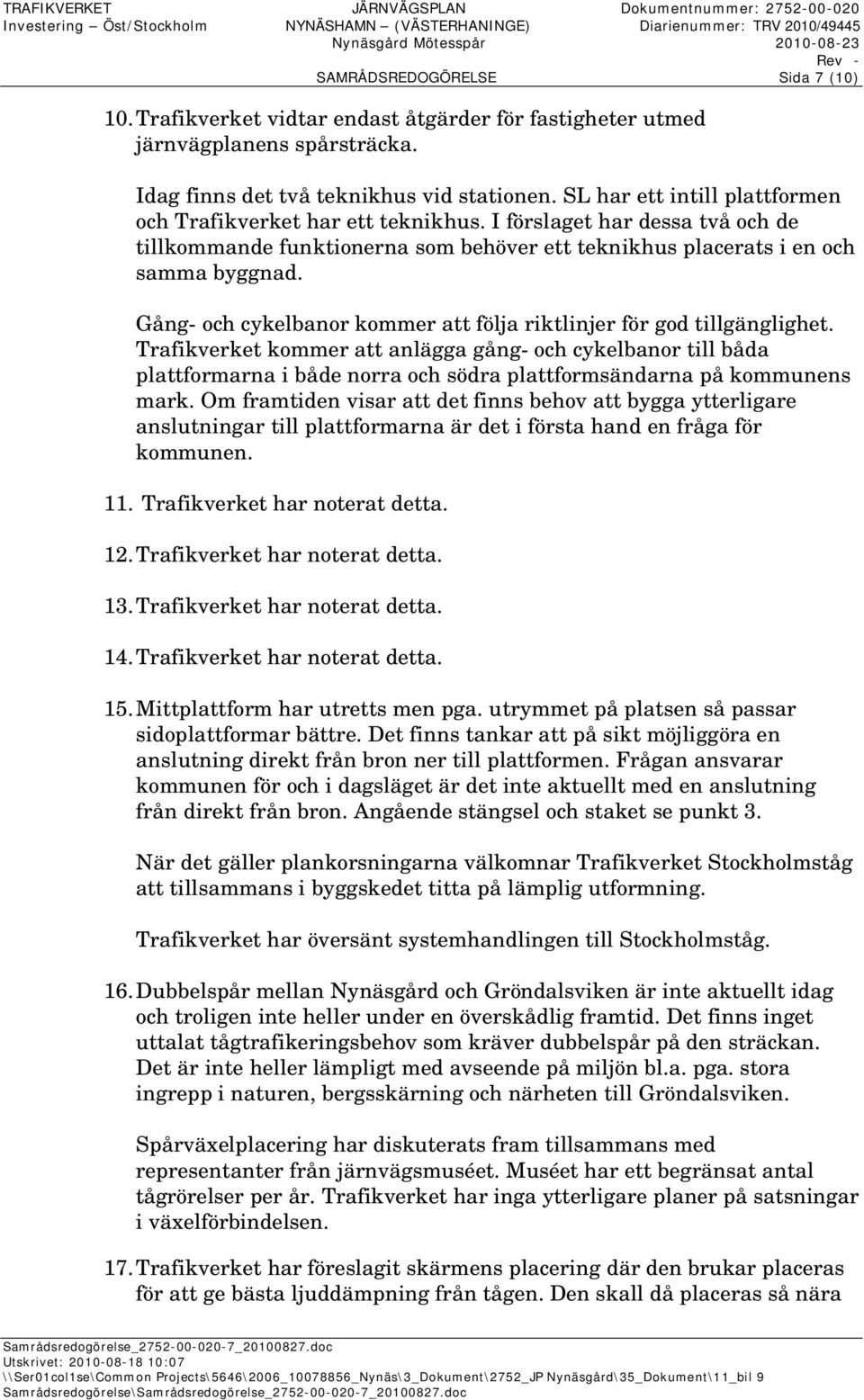 TRAFIKVERKET
Investering – Öst/Stockholm

JÄRNVÄGSPLAN
NYNÄSHAMN – (VÄSTERHANINGE)
Nynäsgård Mötesspår
SAMRÅDSREDOGÖRELSE

Dokumentnummer: 2752-00-020
Diarienummer: TRV 2010/49445
2010-08-23
Rev -
Sida 7 (10)

10. Trafikverket vidtar endast åtgärder för fastigheter utmed järnvägplanens spårsträcka.

Idag finns det två teknikhus vid stationen. SL har ett intill plattformen och Trafikverket har ett teknikhus. I förslaget har dessa två och de tillkommande funktionerna som behöver ett teknikhus placerats i en och samma byggnad.

Gång- och cykelbanor kommer att följa riktlinjer för god tillgänglighet. Trafikverket kommer att anlägga gång- och cykelbanor till båda plattformarna i både norra och södra plattformsändarna på kommunens mark. Om framtiden visar att det finns behov att bygga ytterligare anslutningar till plattformarna är det i första hand en fråga för kommunen.

11. Trafikverket har noterat detta.

12. Trafikverket har noterat detta.

13. Trafikverket har noterat detta.

14. Trafikverket har noterat detta.

15. Mittplattform har utretts men pga. utrymmet på platsen så passar sidoplattformar bättre. Det finns tankar att på sikt möjliggöra en anslutning direkt från bron ner till plattformen. Frågan ansvarar kommunen för och i dagsläget är det inte aktuellt med en anslutning från direkt från bron. Angående stängsel och staket se punkt 3.

När det gäller plankorsningarna välkomnar Trafikverket Stockholmståg att tillsammans i byggskedet titta på lämplig utformning.

Trafikverket har översänt systemhandlingen till Stockholmståg.

16. Dubbelspår mellan Nynäsgård och Gröndalsviken är inte aktuellt idag och troligen inte heller under en överskådlig framtid. Det finns inget uttalat tågtrafikeringsbehov som kräver dubbelspår på den sträckan. Det är inte heller lämpligt med avseende på miljön bl.a. pga. stora ingrepp i naturen, bergsskärning och närheten till Gröndalsviken.

Spårväxelplacering har diskuterats fram tillsammans med representanter från järnvägsmuséet. Muséet har ett begränsat antal tågrörelser per år. Trafikverket har inga ytterligare planer på satsningar i växelförbindelsen.

17. Trafikverket har föreslagit skärmens placering där den brukar placeras för att ge bästa ljuddämpning från tågen. Den skall då placeras så nära

Samrådsredogörelse_2752-00-020-7_20100827.doc
Utskrivet: 2010-08-18 10:07
\\Ser01col1se\Common Projects\5646\2006_10078856_Nynäs\3_Dokument\2752_JP Nynäsgård\35_Dokument\11_bil 9 Samrådsredogörelse\Samrådsredogörelse_2752-00-020-7_20100827.doc